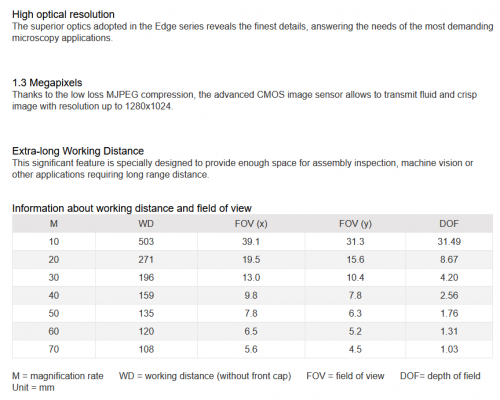 High optical resolution
The superior optics adopted in the Edge series reveals the finest details, answering the needs of the most demanding microscopy applications.

1.3 Megapixels
Thanks to the low loss MJPEG compression, the advanced CMOS image sensor allows to transmit fluid and crisp image with resolution up to 1280x1024.

Extra-long Working Distance
This significant feature is specially designed to provide enough space for assembly inspection, machine vision or other applications requiring long range distance.

Information about working distance and field of view

| M | WD | FOV (x) | FOV (y) | DOF |
|---|---|---|---|---|
| 10 | 503 | 39.1 | 31.3 | 31.49 |
| 20 | 271 | 19.5 | 15.6 | 8.67 |
| 30 | 196 | 13.0 | 10.4 | 4.20 |
| 40 | 159 | 9.8 | 7.8 | 2.56 |
| 50 | 135 | 7.8 | 6.3 | 1.76 |
| 60 | 120 | 6.5 | 5.2 | 1.31 |
| 70 | 108 | 5.6 | 4.5 | 1.03 |

M = magnification rate WD = working distance (without front cap) FOV = field of view DOF= depth of field
Unit = mm